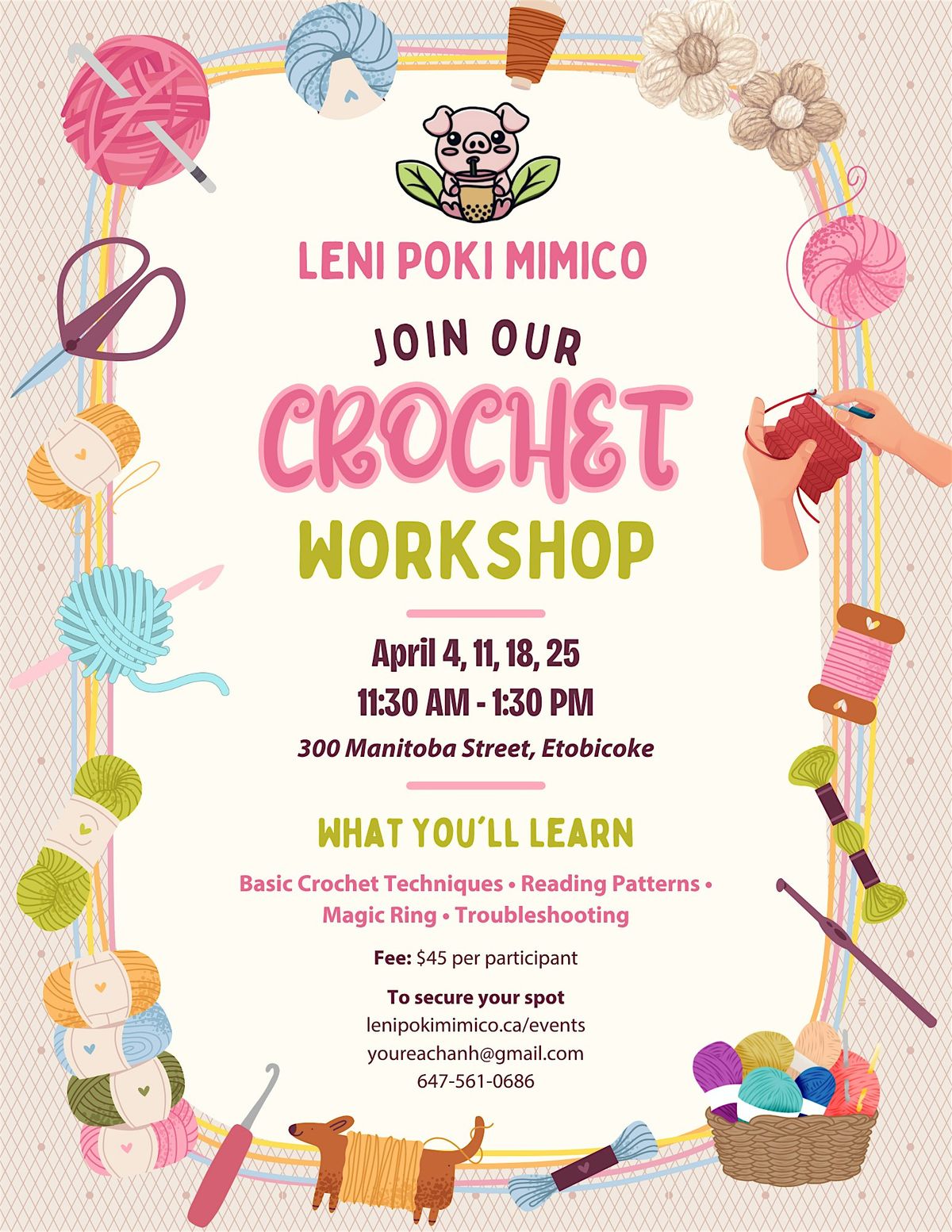 LENI POKI MIMICO

JOIN OUR

CROCHET

WORKSHOP

April 4, 11, 18, 25
11:30 AM - 1:30 PM
300 Manitoba Street, Etobicoke

WHAT YOU'LL LEARN

Basic Crochet Techniques • Reading Patterns • Magic Ring • Troubleshooting

Fee: $45 per participant

To secure your spot
lenipokimimico.ca/events
youreachanh@gmail.com
647-561-0686